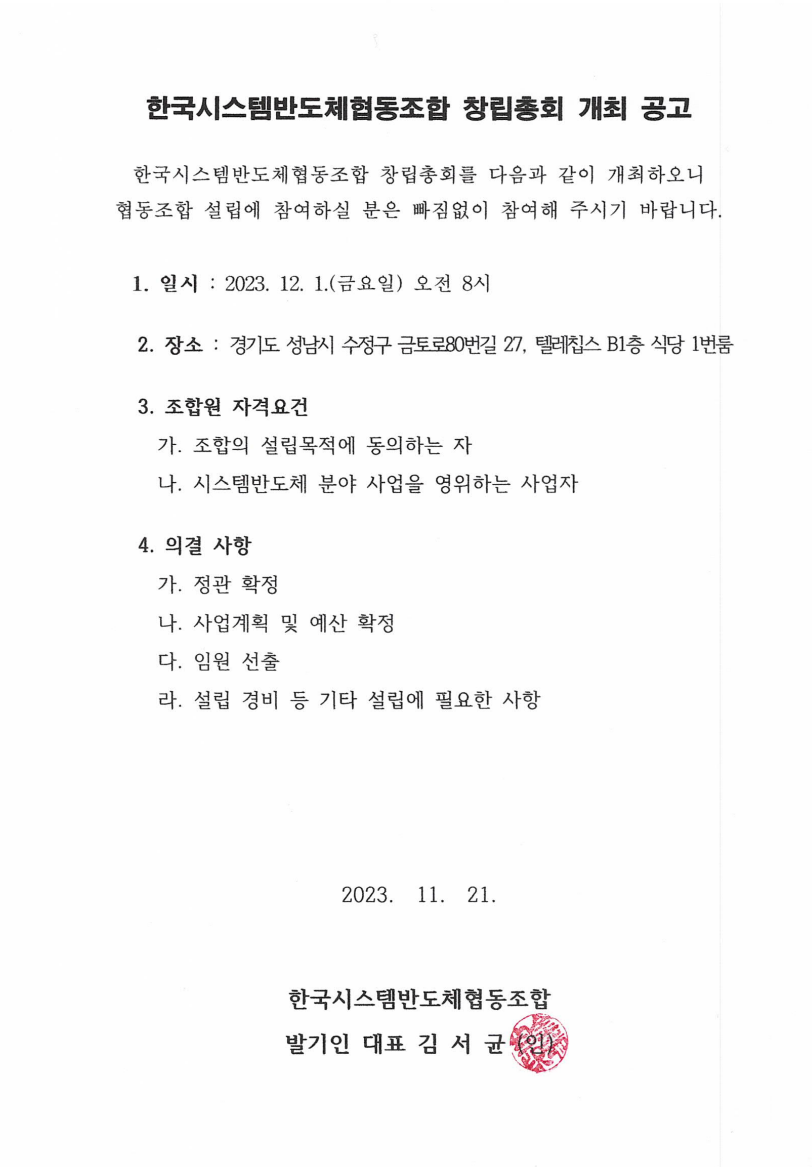 한국시스템반도체협동조합 창립총회 개최 공고

한국시스템반도체협동조합 창립총회를 다음과 같이 개최하오니 협동조합 설립에 참여하실 분은 빠짐없이 참여해 주시기 바랍니다.

1. 일시 : 2023. 12. 1.(금요일) 오전 8시

2. 장소 : 경기도 성남시 수정구 금토로80번길 27, 텔레칩스 B1층 식당 1번룸

3. 조합원 자격요건
가. 조합의 설립목적에 동의하는 자
나. 시스템반도체 분야 사업을 영위하는 사업자

4. 의결 사항
가. 정관 확정
나. 사업계획 및 예산 확정
다. 임원 선출
라. 설립 경비 등 기타 설립에 필요한 사항

2023. 11. 21.

한국시스템반도체협동조합
발기인 대표 김 서 균 (인)